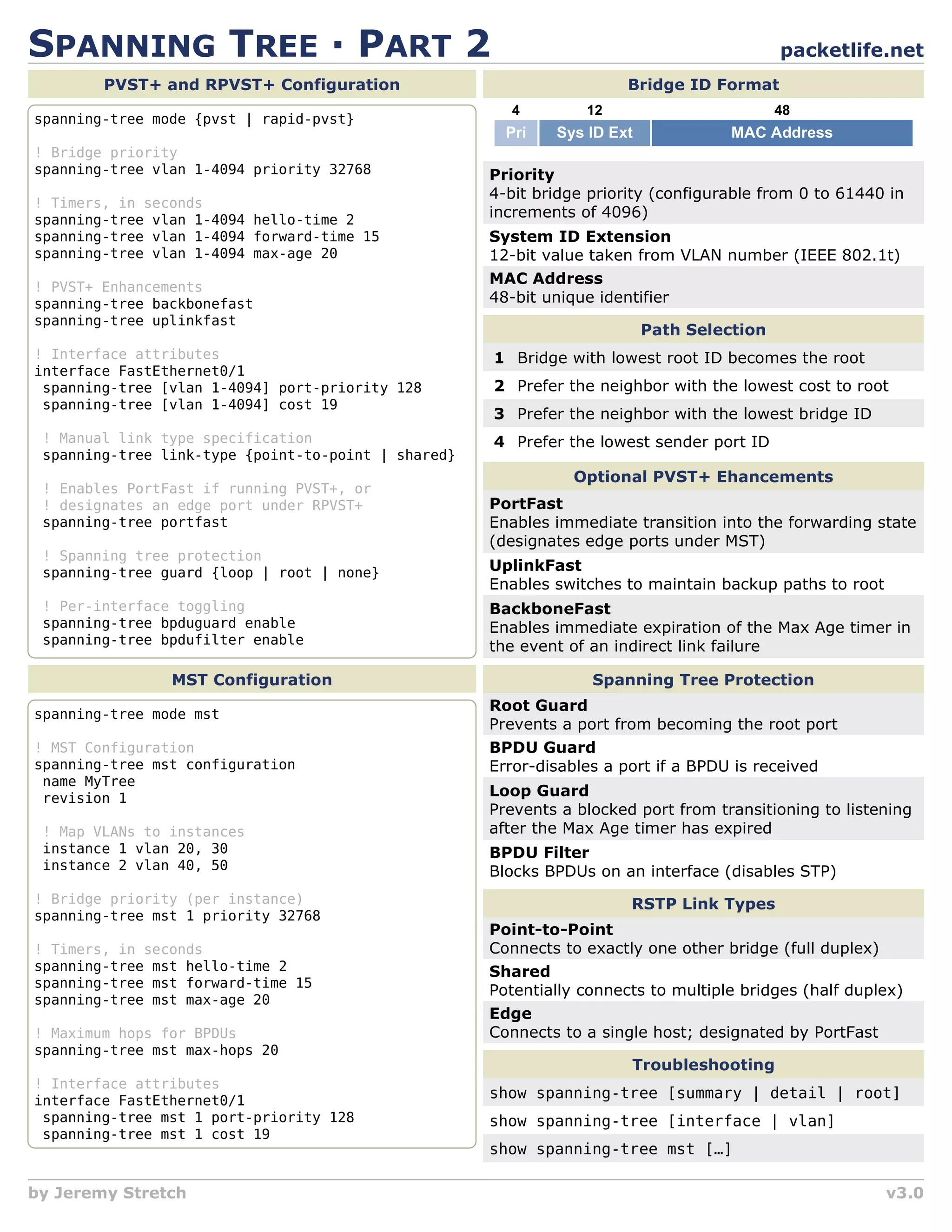 SPANNING TREE · PART 2

packetlife.net

PVST+ and RPVST+ Configuration

spanning-tree mode {pvst | rapid-pvst}

! Bridge priority
spanning-tree vlan 1-4094 priority 32768

! Timers, in seconds
spanning-tree vlan 1-4094 hello-time 2
spanning-tree vlan 1-4094 forward-time 15
spanning-tree vlan 1-4094 max-age 20

! PVST+ Enhancements
spanning-tree backbonefast
spanning-tree uplinkfast

! Interface attributes
interface FastEthernet0/1
spanning-tree [vlan 1-4094] port-priority 128
spanning-tree [vlan 1-4094] cost 19

! Manual link type specification
spanning-tree link-type {point-to-point | shared}

! Enables PortFast if running PVST+, or
! designates an edge port under RPVST+
spanning-tree portfast

! Spanning tree protection
spanning-tree guard {loop | root | none}

! Per-interface toggling
spanning-tree bpduguard enable
spanning-tree bpdufilter enable

MST Configuration

spanning-tree mode mst

! MST Configuration
spanning-tree mst configuration
name MyTree
revision 1

! Map VLANs to instances
instance 1 vlan 20, 30
instance 2 vlan 40, 50

! Bridge priority (per instance)
spanning-tree mst 1 priority 32768

! Timers, in seconds
spanning-tree mst hello-time 2
spanning-tree mst forward-time 15
spanning-tree mst max-age 20

! Maximum hops for BPDUs
spanning-tree mst max-hops 20

! Interface attributes
interface FastEthernet0/1
spanning-tree mst 1 port-priority 128
spanning-tree mst 1 cost 19

Bridge ID Format

4 12 48
Pri Sys ID Ext MAC Address

Priority
4-bit bridge priority (configurable from 0 to 61440 in increments of 4096)

System ID Extension
12-bit value taken from VLAN number (IEEE 802.1t)

MAC Address
48-bit unique identifier

Path Selection

1 Bridge with lowest root ID becomes the root
2 Prefer the neighbor with the lowest cost to root
3 Prefer the neighbor with the lowest bridge ID
4 Prefer the lowest sender port ID

Optional PVST+ Ehancements

PortFast
Enables immediate transition into the forwarding state (designates edge ports under MST)

UplinkFast
Enables switches to maintain backup paths to root

BackboneFast
Enables immediate expiration of the Max Age timer in the event of an indirect link failure

Spanning Tree Protection

Root Guard
Prevents a port from becoming the root port

BPDU Guard
Error-disables a port if a BPDU is received

Loop Guard
Prevents a blocked port from transitioning to listening after the Max Age timer has expired

BPDU Filter
Blocks BPDUs on an interface (disables STP)

RSTP Link Types

Point-to-Point
Connects to exactly one other bridge (full duplex)

Shared
Potentially connects to multiple bridges (half duplex)

Edge
Connects to a single host; designated by PortFast

Troubleshooting

show spanning-tree [summary | detail | root]

show spanning-tree [interface | vlan]

show spanning-tree mst […]

by Jeremy Stretch

v3.0